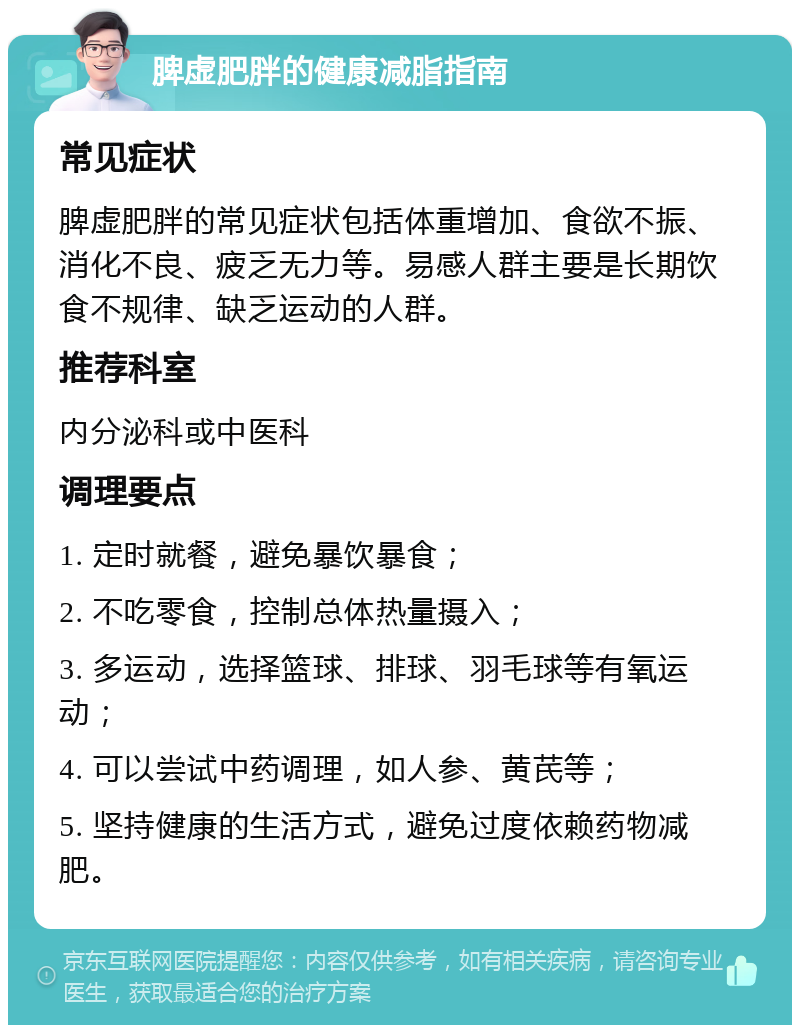 脾虚肥胖的健康减脂指南

常见症状

脾虚肥胖的常见症状包括体重增加、食欲不振、消化不良、疲乏无力等。易感人群主要是长期饮食不规律、缺乏运动的人群。

推荐科室

内分泌科或中医科

调理要点

1. 定时就餐，避免暴饮暴食；

2. 不吃零食，控制总体热量摄入；

3. 多运动，选择篮球、排球、羽毛球等有氧运动；

4. 可以尝试中药调理，如人参、黄芪等；

5. 坚持健康的生活方式，避免过度依赖药物减肥。

京东互联网医院提醒您：内容仅供参考，如有相关疾病，请咨询专业医生，获取最适合您的治疗方案